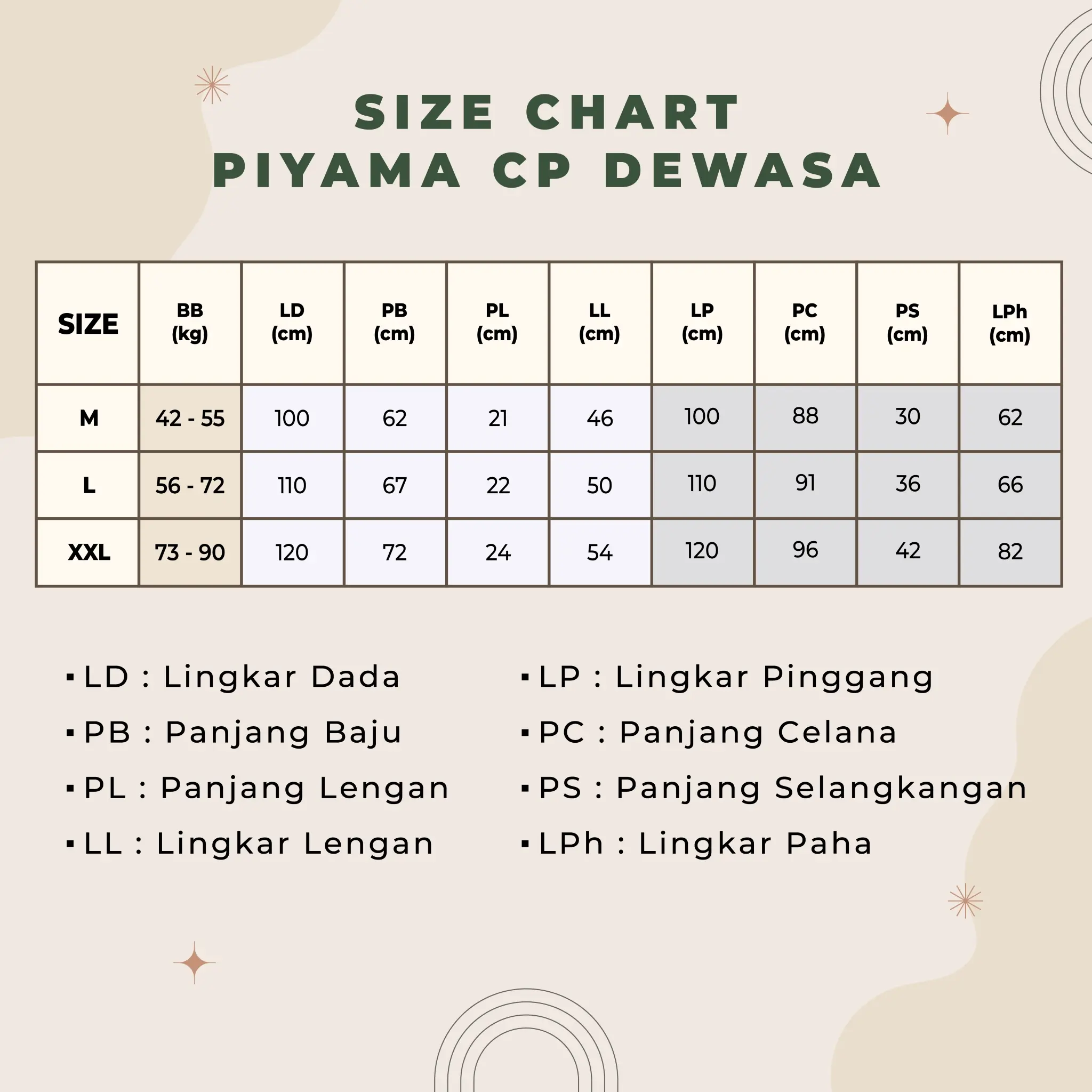 SIZE CHART
PIYAMA CP DEWASA

| SIZE | BB (kg) | LD (cm) | PB (cm) | PL (cm) | LL (cm) | LP (cm) | PC (cm) | PS (cm) | LPh (cm) |
|---|---|---|---|---|---|---|---|---|---|
| M | 42 - 55 | 100 | 62 | 21 | 46 | 100 | 88 | 30 | 62 |
| L | 56 - 72 | 110 | 67 | 22 | 50 | 110 | 91 | 36 | 66 |
| XXL | 73 - 90 | 120 | 72 | 24 | 54 | 120 | 96 | 42 | 82 |

▪ LD : Lingkar Dada
▪ PB : Panjang Baju
▪ PL : Panjang Lengan
▪ LL : Lingkar Lengan

▪ LP : Lingkar Pinggang
▪ PC : Panjang Celana
▪ PS : Panjang Selangkangan
▪ LPh : Lingkar Paha